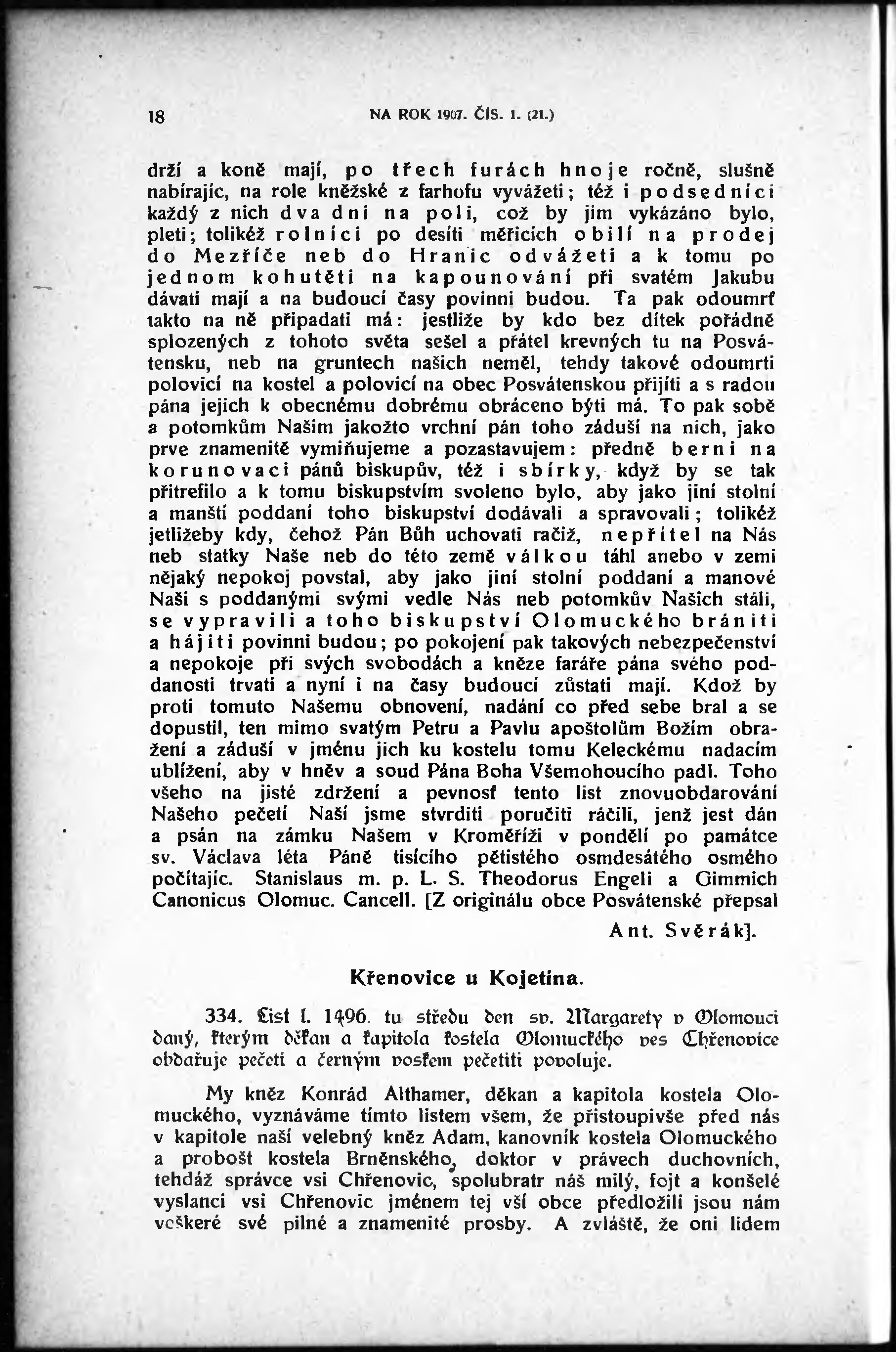 18 NA ROK 1907. ČÍS. 1. (21.)

drží a koně mají, po třech furách hnoje ročně, slušně nabírajíc, na role kněžské z farhofu vyvážeti; též i podsedníci každý z nich dva dni na poli, což by jim vykázáno bylo, pleti; tolikéž rolníci po desíti měřicích obilí na prodej do Mezříče neb do Hranic odvážeti a k tomu po jednom kohutěti na kapounování při svatém Jakubu dávati mají a na budoucí časy povinni budou. Ta pak odoumrť takto na ně připadati má: jestliže by kdo bez dítek pořádně splozených z tohoto světa sešel a přátel krevných tu na Posvátensku, neb na gruntech našich neměl, tehdy takové odoumrti polovicí na kostel a polovicí na obec Posvátenskou přijíti a s radou pána jejich k obecnému dobrému obráceno býti má. To pak sobě a potomkům Našim jakožto vrchní pán toho záduší na nich, jako prve znamenitě vymiňujeme a pozastavujem: předně berni na korunovaci pánů biskupův, též i sbírky, když by se tak přitrefilo a k tomu biskupstvím svoleno bylo, aby jako jiní stolní a manští poddaní toho biskupství dodávali a spravovali; tolikéž jetližeby kdy, čehož Pán Bůh uchovati račiž, nepřítel na Nás neb statky Naše neb do této země válkou táhl anebo v zemi nějaký nepokoj povstal, aby jako jiní stolní poddaní a manové Naši s poddanými svými vedle Nás neb potomkův Našich stáli, se vypravili a toho biskupství Olomuckého brániti a hájiti povinni budou; po pokojení pak takových nebezpečenství a nepokoje při svých svobodách a kněze faráře pána svého poddanosti trvati a nyní i na časy budoucí zůstati mají. Kdož by proti tomuto Našemu obnovení, nadání co před sebe bral a se dopustil, ten mimo svatým Petru a Pavlu apoštolům Božím obražení a záduší v jménu jich ku kostelu tomu Keleckému nadacím ublížení, aby v hněv a soud Pána Boha Všemohoucího padl. Toho všeho na jisté zdržení a pevnosť tento list znovuobdarování Našeho pečetí Naší jsme stvrditi poručiti ráčili, jenž jest dán a psán na zámku Našem v Kroměříži v pondělí po památce sv. Václava léta Páně tisícího pětistého osmdesátého osmého počítajíc. Stanislaus m. p. L. S. Theodorus Engeli a Gimmich Canonicus Olomuc. Cancell. [Z originálu obce Posvátenské přepsal

Ant. Svěrák].

Křenovice u Kojetína.

334. List l. 1496. tu středu den sv. Margarety v Olomouci daný, kterým děkan a kapitola kostela Olomuckého ves Chřenovice obdařuje pečetí a černým voskem pečetiti povoluje.

My kněz Konrád Althamer, děkan a kapitola kostela Olomuckého, vyznáváme tímto listem všem, že přistoupivše před nás v kapitole naší velebný kněz Adam, kanovník kostela Olomuckého a probošt kostela Brněnského, doktor v právech duchovních, tehdáž správce vsi Chřenovic, spolubratr náš milý, fojt a konšelé vyslanci vsi Chřenovic jménem tej vší obce předložili jsou nám veškeré své pilné a znamenité prosby. A zvláště, že oni lidem